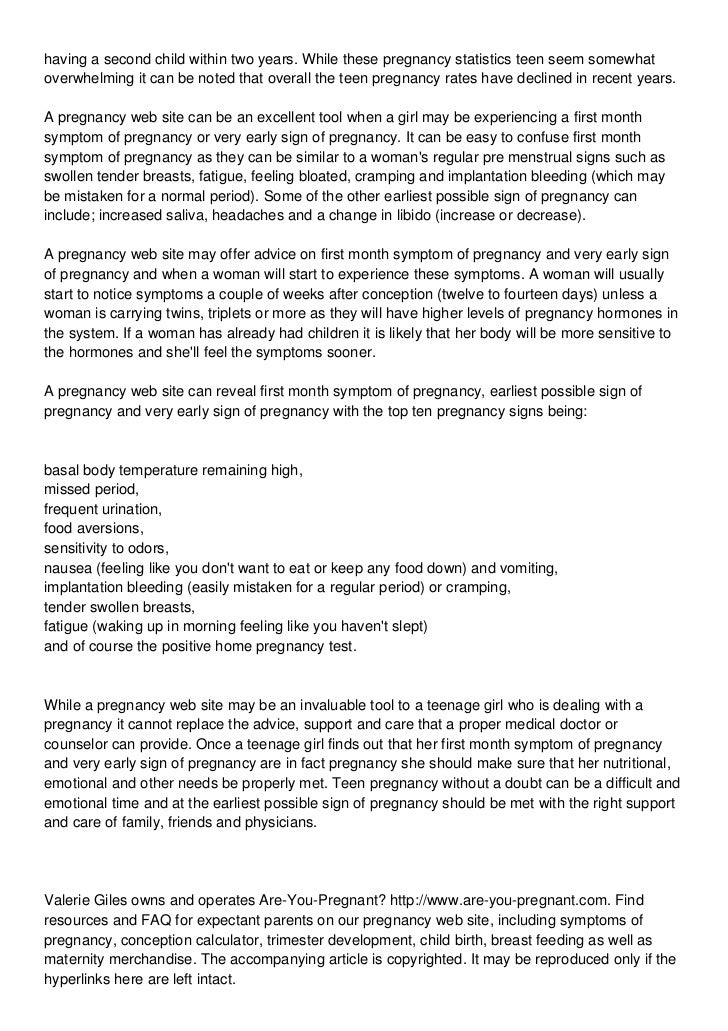 having a second child within two years. While these pregnancy statistics teen seem somewhat overwhelming it can be noted that overall the teen pregnancy rates have declined in recent years.

A pregnancy web site can be an excellent tool when a girl may be experiencing a first month symptom of pregnancy or very early sign of pregnancy. It can be easy to confuse first month symptom of pregnancy as they can be similar to a woman's regular pre menstrual signs such as swollen tender breasts, fatigue, feeling bloated, cramping and implantation bleeding (which may be mistaken for a normal period). Some of the other earliest possible sign of pregnancy can include; increased saliva, headaches and a change in libido (increase or decrease).

A pregnancy web site may offer advice on first month symptom of pregnancy and very early sign of pregnancy and when a woman will start to experience these symptoms. A woman will usually start to notice symptoms a couple of weeks after conception (twelve to fourteen days) unless a woman is carrying twins, triplets or more as they will have higher levels of pregnancy hormones in the system. If a woman has already had children it is likely that her body will be more sensitive to the hormones and she'll feel the symptoms sooner.

A pregnancy web site can reveal first month symptom of pregnancy, earliest possible sign of pregnancy and very early sign of pregnancy with the top ten pregnancy signs being:

basal body temperature remaining high,
missed period,
frequent urination,
food aversions,
sensitivity to odors,
nausea (feeling like you don't want to eat or keep any food down) and vomiting,
implantation bleeding (easily mistaken for a regular period) or cramping,
tender swollen breasts,
fatigue (waking up in morning feeling like you haven't slept)
and of course the positive home pregnancy test.

While a pregnancy web site may be an invaluable tool to a teenage girl who is dealing with a pregnancy it cannot replace the advice, support and care that a proper medical doctor or counselor can provide. Once a teenage girl finds out that her first month symptom of pregnancy and very early sign of pregnancy are in fact pregnancy she should make sure that her nutritional, emotional and other needs be properly met. Teen pregnancy without a doubt can be a difficult and emotional time and at the earliest possible sign of pregnancy should be met with the right support and care of family, friends and physicians.

Valerie Giles owns and operates Are-You-Pregnant? http://www.are-you-pregnant.com. Find resources and FAQ for expectant parents on our pregnancy web site, including symptoms of pregnancy, conception calculator, trimester development, child birth, breast feeding as well as maternity merchandise. The accompanying article is copyrighted. It may be reproduced only if the hyperlinks here are left intact.